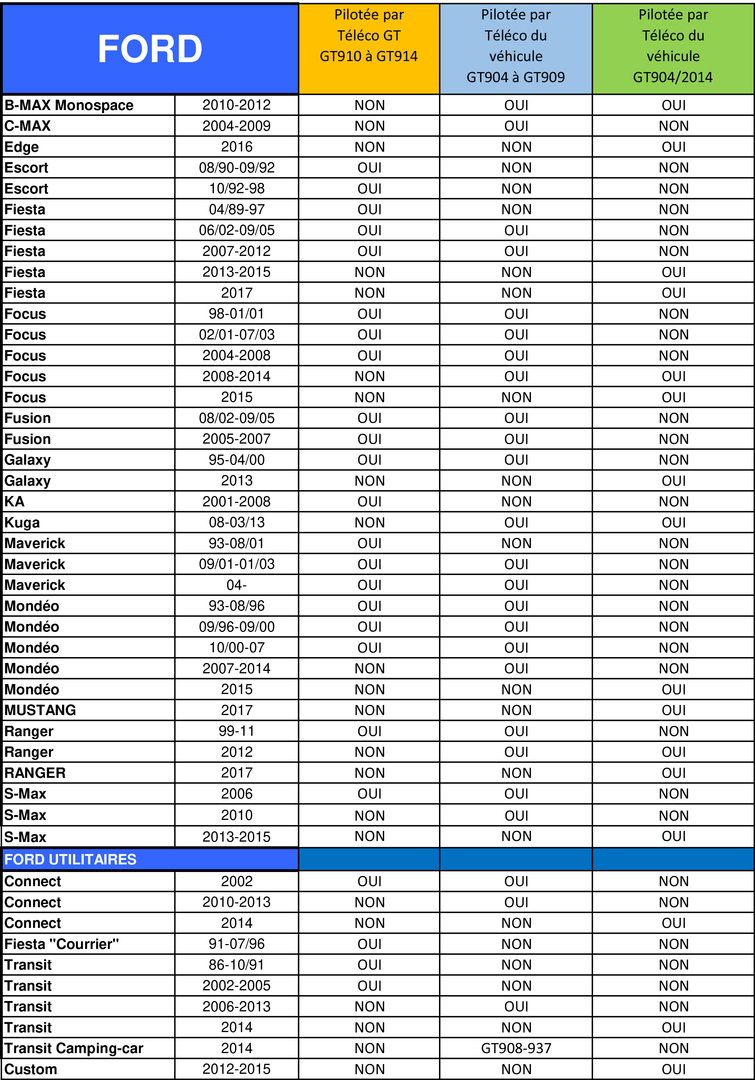 | FORD | | Pilotée par Téléco GT GT910 à GT914 | Pilotée par Téléco du véhicule GT904 à GT909 | Pilotée par Téléco du véhicule GT904/2014 |
|---|---|---|---|---|
| B-MAX Monospace | 2010-2012 | NON | OUI | OUI |
| C-MAX | 2004-2009 | NON | OUI | NON |
| Edge | 2016 | NON | NON | OUI |
| Escort | 08/90-09/92 | OUI | NON | NON |
| Escort | 10/92-98 | OUI | NON | NON |
| Fiesta | 04/89-97 | OUI | NON | NON |
| Fiesta | 06/02-09/05 | OUI | OUI | NON |
| Fiesta | 2007-2012 | OUI | OUI | NON |
| Fiesta | 2013-2015 | NON | NON | OUI |
| Fiesta | 2017 | NON | NON | OUI |
| Focus | 98-01/01 | OUI | OUI | NON |
| Focus | 02/01-07/03 | OUI | OUI | NON |
| Focus | 2004-2008 | OUI | OUI | NON |
| Focus | 2008-2014 | NON | OUI | OUI |
| Focus | 2015 | NON | NON | OUI |
| Fusion | 08/02-09/05 | OUI | OUI | NON |
| Fusion | 2005-2007 | OUI | OUI | NON |
| Galaxy | 95-04/00 | OUI | OUI | NON |
| Galaxy | 2013 | NON | NON | OUI |
| KA | 2001-2008 | OUI | NON | NON |
| Kuga | 08-03/13 | NON | OUI | OUI |
| Maverick | 93-08/01 | OUI | NON | NON |
| Maverick | 09/01-01/03 | OUI | OUI | NON |
| Maverick | 04- | OUI | OUI | NON |
| Mondéo | 93-08/96 | OUI | OUI | NON |
| Mondéo | 09/96-09/00 | OUI | OUI | NON |
| Mondéo | 10/00-07 | OUI | OUI | NON |
| Mondéo | 2007-2014 | NON | OUI | NON |
| Mondéo | 2015 | NON | NON | OUI |
| MUSTANG | 2017 | NON | NON | OUI |
| Ranger | 99-11 | OUI | OUI | NON |
| Ranger | 2012 | NON | OUI | OUI |
| RANGER | 2017 | NON | NON | OUI |
| S-Max | 2006 | OUI | OUI | NON |
| S-Max | 2010 | NON | OUI | NON |
| S-Max | 2013-2015 | NON | NON | OUI |
| FORD UTILITAIRES | | | | |
| Connect | 2002 | OUI | OUI | NON |
| Connect | 2010-2013 | NON | OUI | NON |
| Connect | 2014 | NON | NON | OUI |
| Fiesta "Courrier" | 91-07/96 | OUI | NON | NON |
| Transit | 86-10/91 | OUI | NON | NON |
| Transit | 2002-2005 | OUI | NON | NON |
| Transit | 2006-2013 | NON | OUI | NON |
| Transit | 2014 | NON | NON | OUI |
| Transit Camping-car | 2014 | NON | GT908-937 | NON |
| Custom | 2012-2015 | NON | NON | OUI |